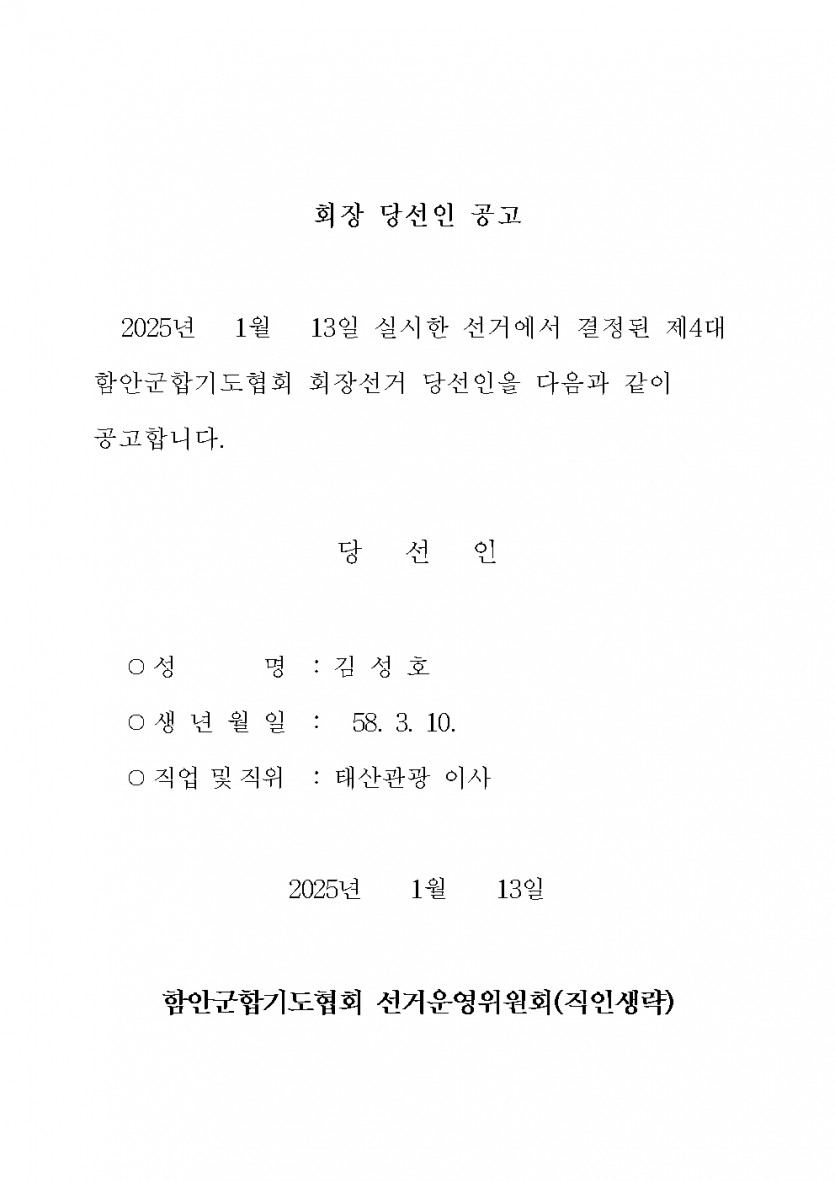 회장 당선인 공고

2025년 1월 13일 실시한 선거에서 결정된 제4대 함안군합기도협회 회장선거 당선인을 다음과 같이 공고합니다.

당 선 인

○ 성 명 : 김 성 호
○ 생 년 월 일 : 58. 3. 10.
○ 직업 및 직위 : 태산관광 이사

2025년 1월 13일

함안군합기도협회 선거운영위원회(직인생략)